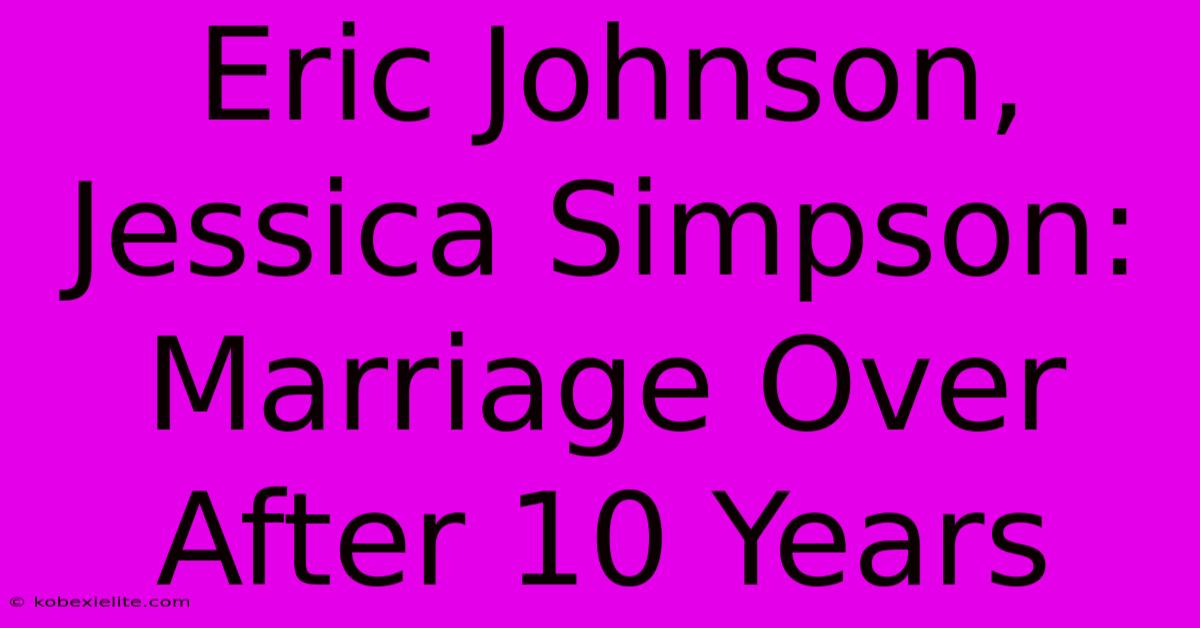 Eric Johnson, Jessica Simpson: Marriage Over After 10 Years

© kobexielite.com